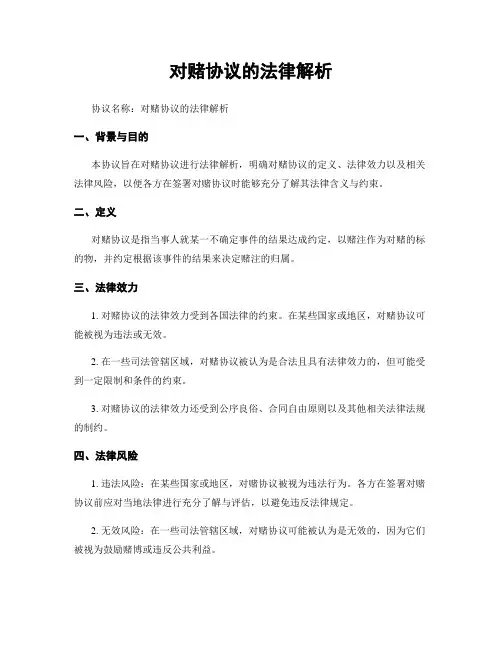 对赌协议的法律解析

协议名称：对赌协议的法律解析

一、背景与目的

本协议旨在对赌协议进行法律解析，明确对赌协议的定义、法律效力以及相关法律风险，以便各方在签署对赌协议时能够充分了解其法律含义与约束。

二、定义

对赌协议是指当事人就某一不确定事件的结果达成约定，以赌注作为对赌的标的物，并约定根据该事件的结果来决定赌注的归属。

三、法律效力

1. 对赌协议的法律效力受到各国法律的约束。在某些国家或地区，对赌协议可能被视为违法或无效。

2. 在一些司法管辖区域，对赌协议被认为是合法且具有法律效力的，但可能受到一定限制和条件的约束。

3. 对赌协议的法律效力还受到公序良俗、合同自由原则以及其他相关法律法规的制约。

四、法律风险

1. 违法风险：在某些国家或地区，对赌协议被视为违法行为。各方在签署对赌协议前应对当地法律进行充分了解与评估，以避免违反法律规定。

2. 无效风险：在一些司法管辖区域，对赌协议可能被认为是无效的，因为它们被视为鼓励赌博或违反公共利益。